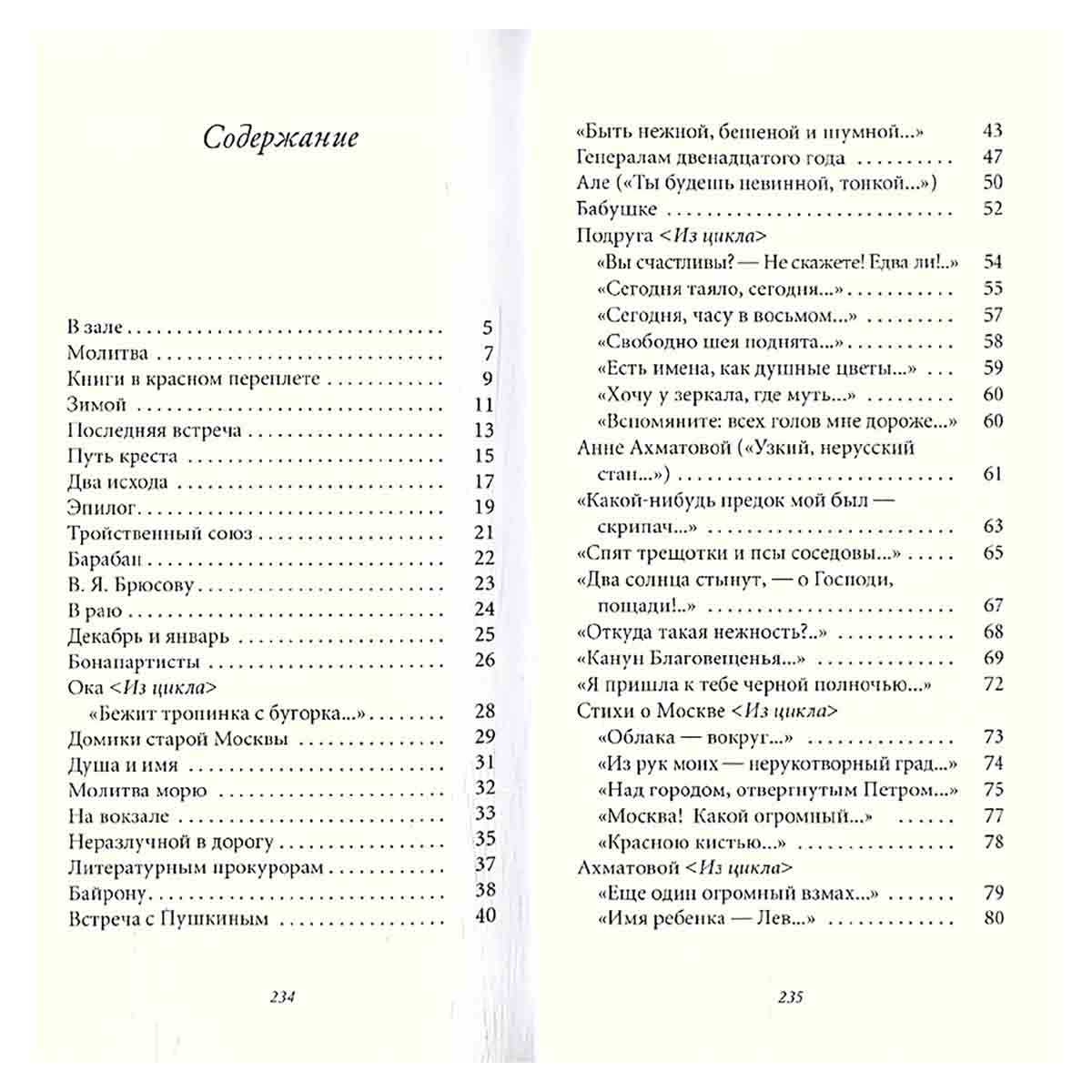 Содержание

В зале 5
Молитва 7
Книги в красном переплете 9
Зимой 11
Последняя встреча 13
Путь креста 15
Два исхода 17
Эпилог 19
Тройственный союз 21
Барабан 22
В. Я. Брюсову 23
В раю 24
Декабрь и январь 25
Бонапартисты 26
Ока <Из цикла>
«Бежит тропинка с бугорка...» 28
Домики старой Москвы 29
Душа и имя 31
Молитва морю 32
На вокзале 33
Неразлучной в дорогу 35
Литературным прокурорам 37
Байрону 38
Встреча с Пушкиным 40

234

«Быть нежной, бешеной и шумной...» 43
Генералам двенадцатого года 47
Але («Ты будешь невинной, тонкой...») 50
Бабушке 52
Подруга <Из цикла>
«Вы счастливы? — Не скажете! Едва ли!..» 54
«Сегодня таяло, сегодня...» 55
«Сегодня, часу в восьмом...» 57
«Свободно шея поднята...» 58
«Есть имена, как душные цветы...» 59
«Хочу у зеркала, где муть...» 60
«Вспомяните: всех голов мне дороже...» 60
Анне Ахматовой («Узкий, нерусский стан...») 61
«Какой-нибудь предок мой был — скрипач...» 63
«Спят трещотки и псы соседовы...» 65
«Два солнца стынут, — о Господи, пощади!..» 67
«Откуда такая нежность?..» 68
«Канун Благовещенья...» 69
«Я пришла к тебе черной полночью...» 72
Стихи о Москве <Из цикла>
«Облака — вокруг...» 73
«Из рук моих — нерукотворный град...» 74
«Над городом, отвергнутым Петром...» 75
«Москва! Какой огромный...» 77
«Красною кистью...» 78
Ахматовой <Из цикла>
«Еще один огромный взмах...» 79
«Имя ребенка — Лев...» 80

235